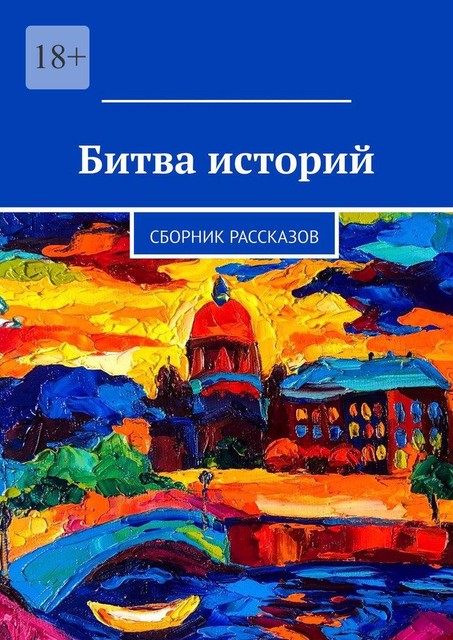 18+

Битва историй

СБОРНИК РАССКАЗОВ